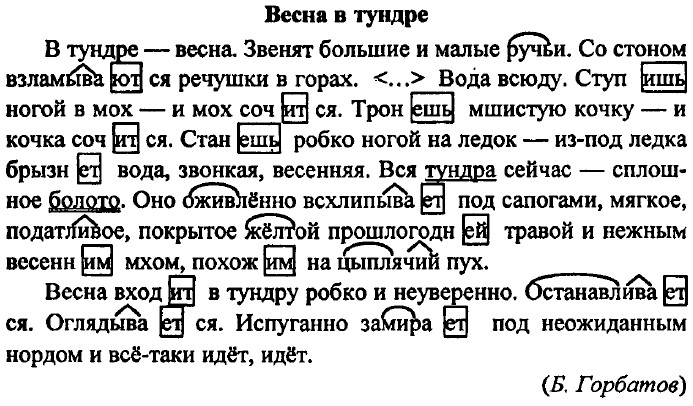 Весна в тундре

В тундре — весна. Звенят большие и малые ручьи. Со стоном взламыва ют ся речушки в горах. <...> Вода всюду. Ступ ишь ногой в мох — и мох соч ит ся. Трон ешь мшистую кочку — и кочка соч ит ся. Стан ешь робко ногой на ледок — из-под ледка брызн ет вода, звонкая, весенняя. Вся тундра сейчас — сплошное болото. Оно оживлённо всхлипыва ет под сапогами, мягкое, податливое, покрытое жёлтой прошлогодн ей травой и нежным весенн им мхом, похож им на цыплячий пух.

Весна вход ит в тундру робко и неуверенно. Останавлива ет ся. Оглядыва ет ся. Испуганно замира ет под неожиданным нордом и всё-таки идёт, идёт.

(Б. Горбатов)